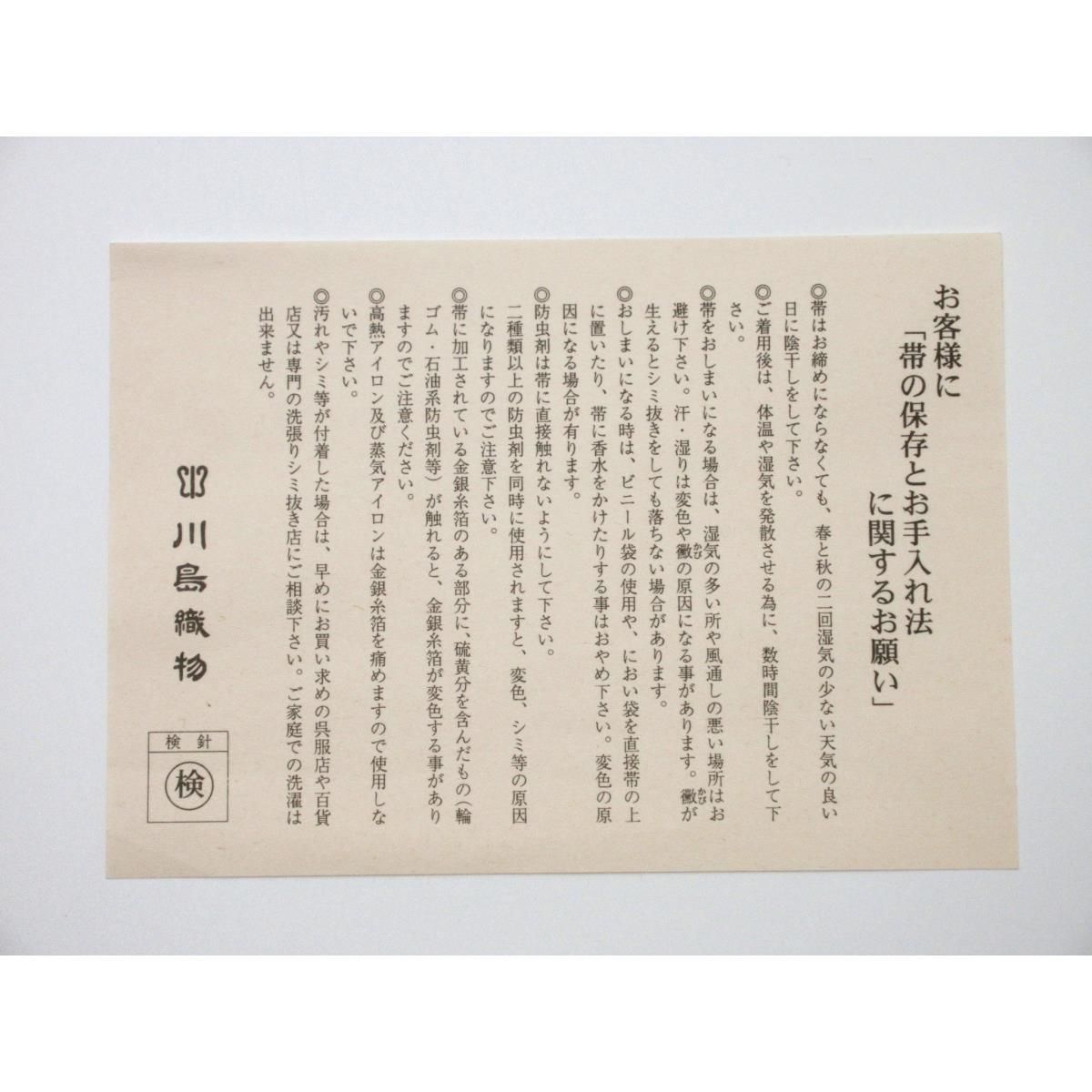 お客様に
「帯の保存とお手入れ法
に関するお願い」

◎帯はお締めにならなくても、春と秋の二回湿気の少ない天気の良い日に陰干しをして下さい。
◎ご着用後は、体温や湿気を発散させる為に、数時間陰干しをして下さい。
◎帯をおしまいになる場合は、湿気の多い所や風通しの悪い場所はお避け下さい。汗・湿りは変色や黴の原因になる事があります。黴が生えるとシミ抜きをしても落ちない場合があります。
◎おしまいになる時は、ビニール袋の使用や、におい袋を直接帯の上に置いたり、帯に香水をかけたりする事はおやめ下さい。変色の原因になる場合が有ります。
◎防虫剤は帯に直接触れないようにして下さい。
二種類以上の防虫剤を同時に使用されますと、変色、シミ等の原因になりますのでご注意下さい。
◎帯に加工されている金銀糸箔のある部分に、硫黄分を含んだもの（輪ゴム・石油系防虫剤等）が触れると、金銀糸箔が変色する事がありますのでご注意ください。
◎高熱アイロン及び蒸気アイロンは金銀糸箔を痛めますので使用しないで下さい。
◎汚れやシミ等が付着した場合は、早めにお買い求めの呉服店や百貨店又は専門の洗張りシミ抜き店にご相談下さい。ご家庭での洗濯は出来ません。

川島織物

検針
検